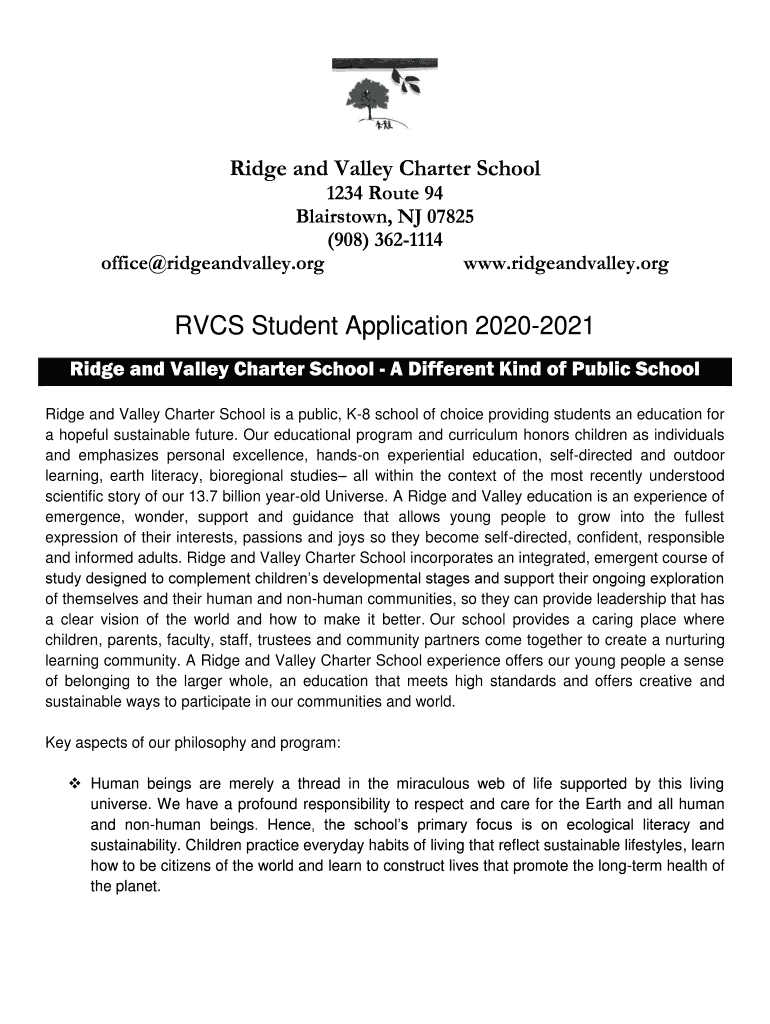 Ridge and Valley Charter School
1234 Route 94
Blairstown, NJ 07825
(908) 362-1114
office@ridgeandvalley.org www.ridgeandvalley.org

RVCS Student Application 2020-2021

Ridge and Valley Charter School - A Different Kind of Public School

Ridge and Valley Charter School is a public, K-8 school of choice providing students an education for a hopeful sustainable future. Our educational program and curriculum honors children as individuals and emphasizes personal excellence, hands-on experiential education, self-directed and outdoor learning, earth literacy, bioregional studies– all within the context of the most recently understood scientific story of our 13.7 billion year-old Universe. A Ridge and Valley education is an experience of emergence, wonder, support and guidance that allows young people to grow into the fullest expression of their interests, passions and joys so they become self-directed, confident, responsible and informed adults. Ridge and Valley Charter School incorporates an integrated, emergent course of study designed to complement children's developmental stages and support their ongoing exploration of themselves and their human and non-human communities, so they can provide leadership that has a clear vision of the world and how to make it better. Our school provides a caring place where children, parents, faculty, staff, trustees and community partners come together to create a nurturing learning community. A Ridge and Valley Charter School experience offers our young people a sense of belonging to the larger whole, an education that meets high standards and offers creative and sustainable ways to participate in our communities and world.

Key aspects of our philosophy and program:

❖ Human beings are merely a thread in the miraculous web of life supported by this living universe. We have a profound responsibility to respect and care for the Earth and all human and non-human beings. Hence, the school's primary focus is on ecological literacy and sustainability. Children practice everyday habits of living that reflect sustainable lifestyles, learn how to be citizens of the world and learn to construct lives that promote the long-term health of the planet.